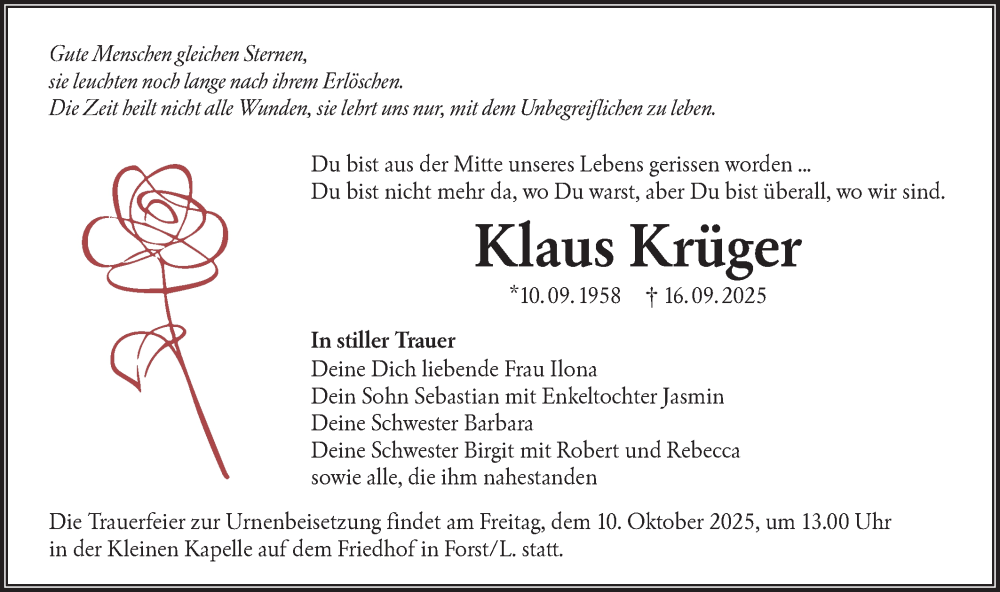 Gute Menschen gleichen Sternen,
sie leuchten noch lange nach ihrem Erlöschen.
Die Zeit heilt nicht alle Wunden, sie lehrt uns nur, mit dem Unbegreiflichen zu leben.

Du bist aus der Mitte unseres Lebens gerissen worden ...
Du bist nicht mehr da, wo Du warst, aber Du bist überall, wo wir sind.

Klaus Krüger

*10. 09. 1958 † 16. 09. 2025

In stiller Trauer
Deine Dich liebende Frau Ilona
Dein Sohn Sebastian mit Enkeltochter Jasmin
Deine Schwester Barbara
Deine Schwester Birgit mit Robert und Rebecca
sowie alle, die ihm nahestanden

Die Trauerfeier zur Urnenbeisetzung findet am Freitag, dem 10. Oktober 2025, um 13.00 Uhr in der Kleinen Kapelle auf dem Friedhof in Forst/L. statt.